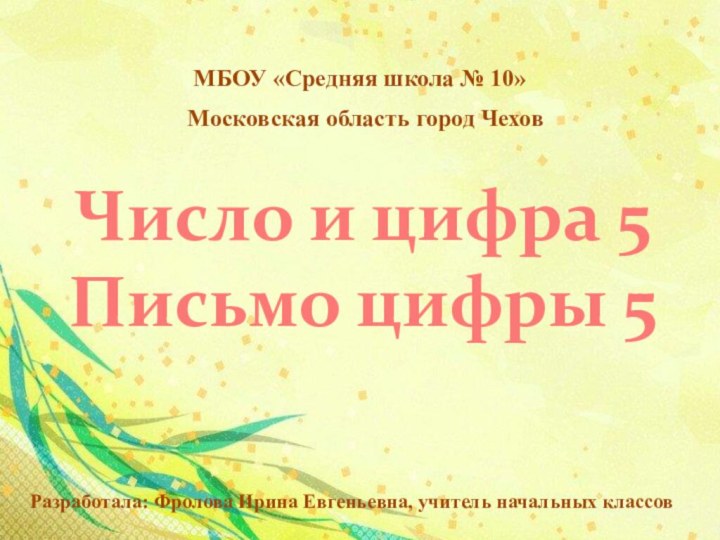 МБОУ «Средняя школа № 10»
Московская область город Чехов

Число и цифра 5
Письмо цифры 5

Разработала: Фролова Ирина Евгеньевна, учитель начальных классов